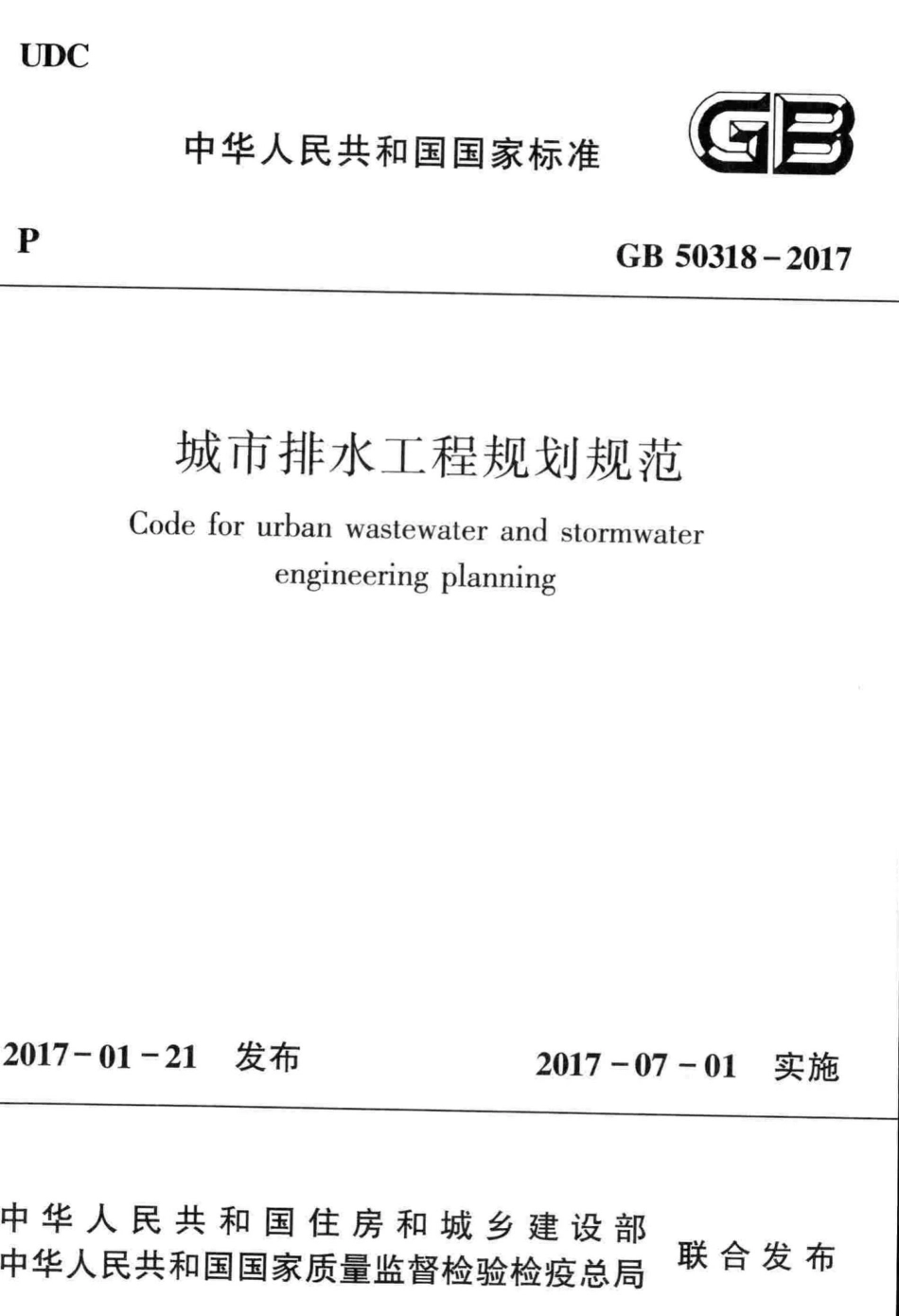 UDC

中华人民共和国国家标准

GB

P

GB 50318－2017

城市排水工程规划规范

Code for urban wastewater and stormwater engineering planning

2017－01－21 发布

2017－07－01 实施

中华人民共和国住房和城乡建设部
中华人民共和国国家质量监督检验检疫总局

联合发布